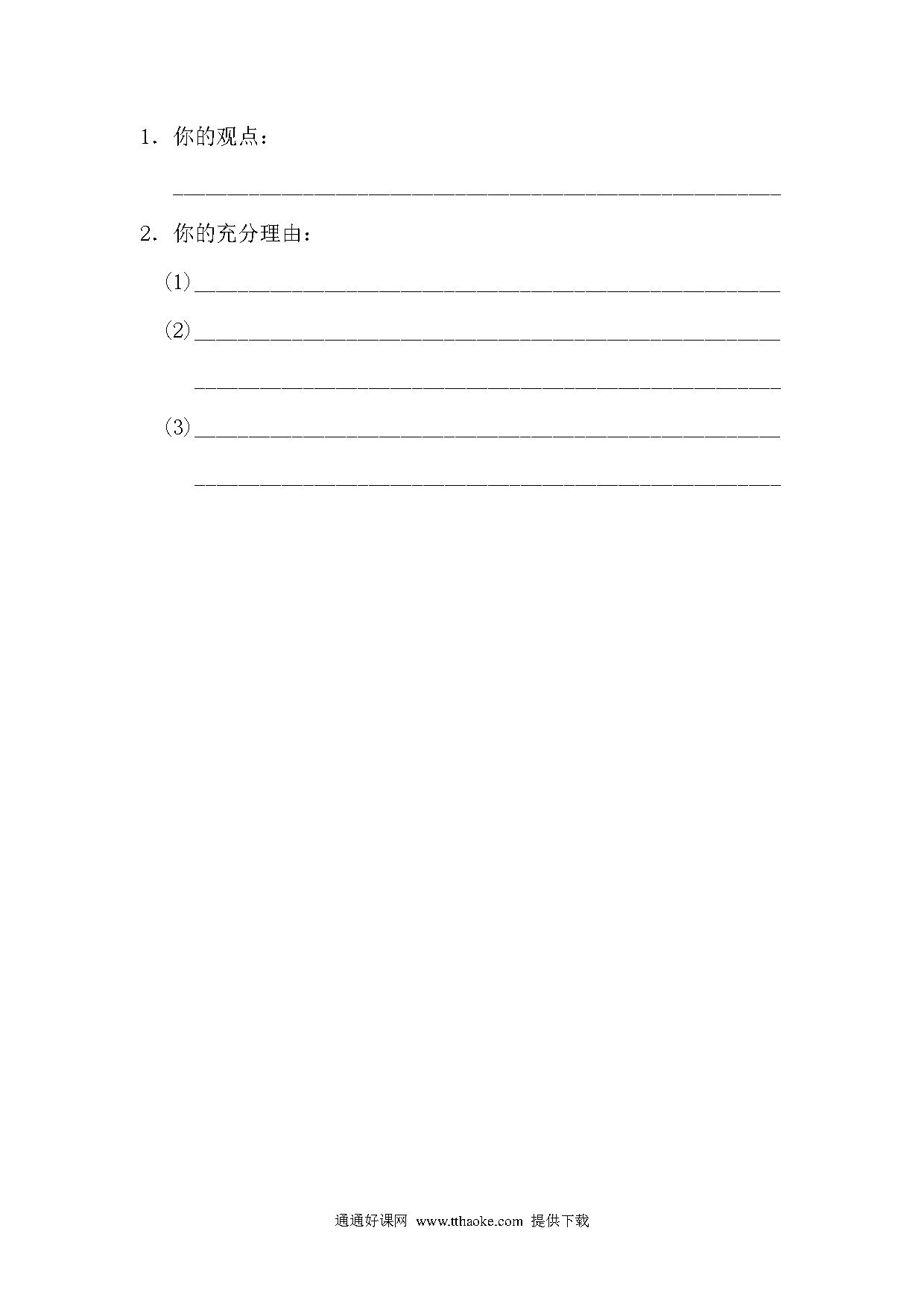 1.你的观点：

____

2.你的充分理由：

(1)____

(2)____

____

(3)____

____

通通好课网 www.tthaoke.com 提供下载